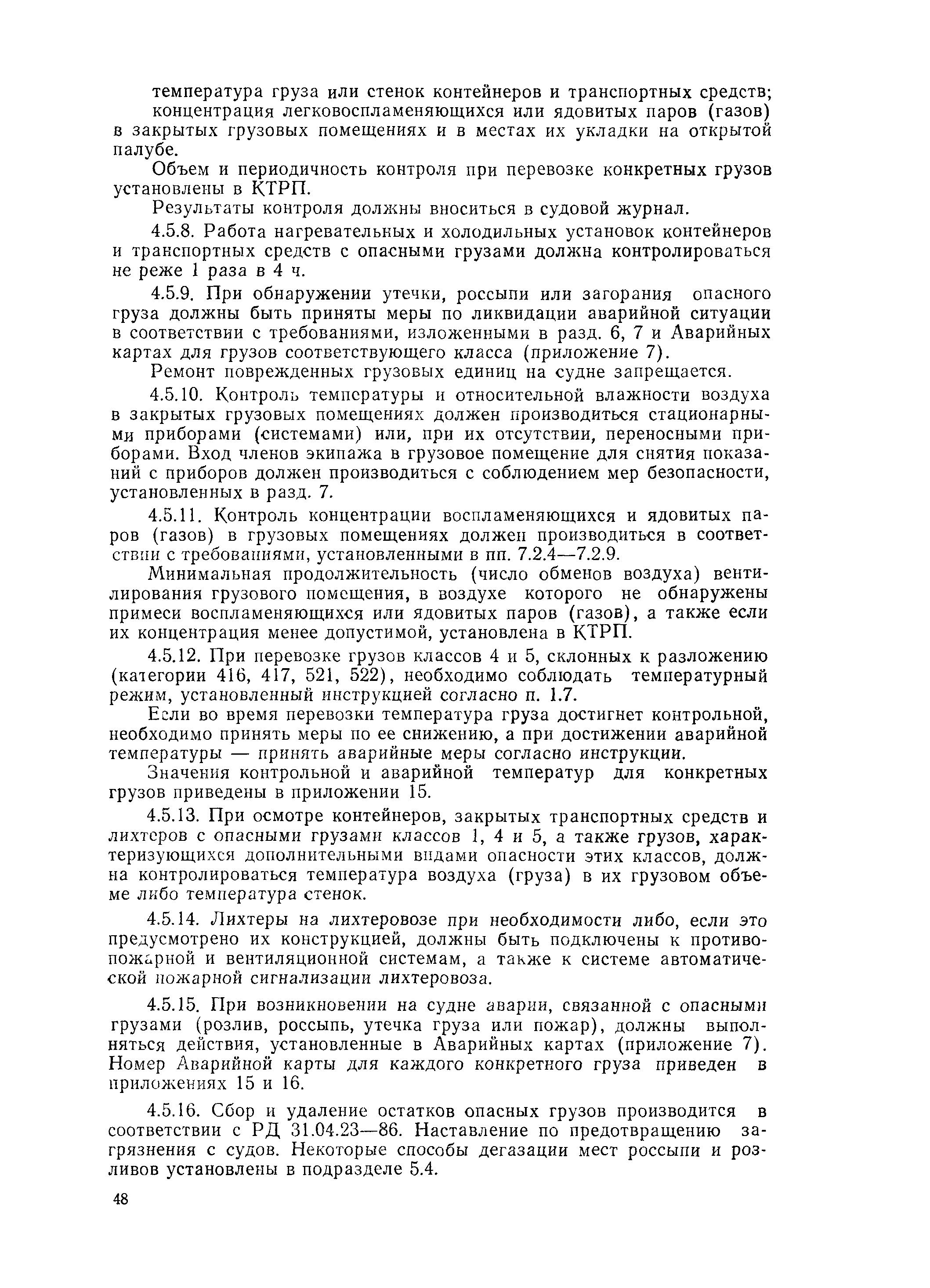 температура груза или стенок контейнеров и транспортных средств;

концентрация легковоспламеняющихся или ядовитых паров (газов) в закрытых грузовых помещениях и в местах их укладки на открытой палубе.

Объем и периодичность контроля при перевозке конкретных грузов установлены в КТРП.

Результаты контроля должны вноситься в судовой журнал.

4.5.8. Работа нагревательных и холодильных установок контейнеров и транспортных средств с опасными грузами должна контролироваться не реже 1 раза в 4 ч.

4.5.9. При обнаружении утечки, россыпи или загорания опасного груза должны быть приняты меры по ликвидации аварийной ситуации в соответствии с требованиями, изложенными в разд. 6, 7 и Аварийных картах для грузов соответствующего класса (приложение 7).

Ремонт поврежденных грузовых единиц на судне запрещается.

4.5.10. Контроль температуры и относительной влажности воздуха в закрытых грузовых помещениях должен производиться стационарными приборами (системами) или, при их отсутствии, переносными приборами. Вход членов экипажа в грузовое помещение для снятия показаний с приборов должен производиться с соблюдением мер безопасности, установленных в разд. 7.

4.5.11. Контроль концентрации воспламеняющихся и ядовитых паров (газов) в грузовых помещениях должен производиться в соответствии с требованиями, установленными в пп. 7.2.4—7.2.9.

Минимальная продолжительность (число обменов воздуха) вентилирования грузового помещения, в воздухе которого не обнаружены примеси воспламеняющихся или ядовитых паров (газов), а также если их концентрация менее допустимой, установлена в КТРП.

4.5.12. При перевозке грузов классов 4 и 5, склонных к разложению (категории 416, 417, 521, 522), необходимо соблюдать температурный режим, установленный инструкцией согласно п. 1.7.

Если во время перевозки температура груза достигнет контрольной, необходимо принять меры по ее снижению, а при достижении аварийной температуры — принять аварийные меры согласно инструкции.

Значения контрольной и аварийной температур для конкретных грузов приведены в приложении 15.

4.5.13. При осмотре контейнеров, закрытых транспортных средств и лихтеров с опасными грузами классов 1, 4 и 5, а также грузов, характеризующихся дополнительными видами опасности этих классов, должна контролироваться температура воздуха (груза) в их грузовом объеме либо температура стенок.

4.5.14. Лихтеры на лихтеровозе при необходимости либо, если это предусмотрено их конструкцией, должны быть подключены к противопожарной и вентиляционной системам, а также к системе автоматической пожарной сигнализации лихтеровоза.

4.5.15. При возникновении на судне аварии, связанной с опасными грузами (розлив, россыпь, утечка груза или пожар), должны выполняться действия, установленные в Аварийных картах (приложение 7). Номер Аварийной карты для каждого конкретного груза приведен в приложениях 15 и 16.

4.5.16. Сбор и удаление остатков опасных грузов производится в соответствии с РД 31.04.23—86. Наставление по предотвращению загрязнения с судов. Некоторые способы дегазации мест россыпи и розливов установлены в подразделе 5.4.

48